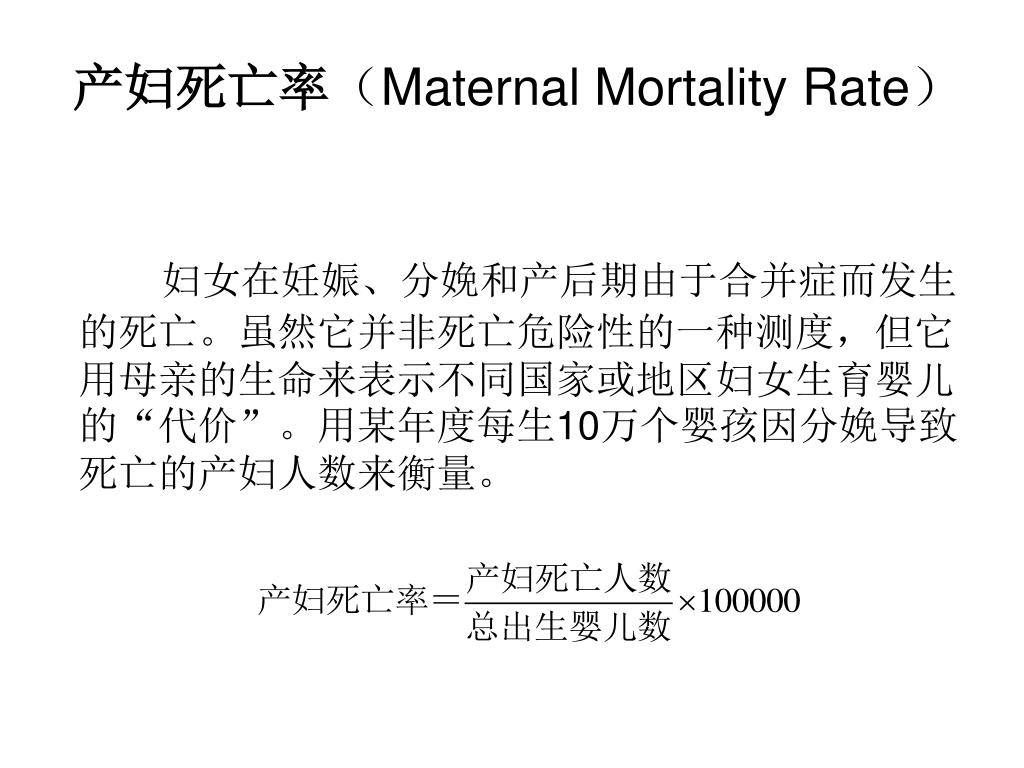 产妇死亡率（Maternal Mortality Rate）

妇女在妊娠、分娩和产后期由于合并症而发生的死亡。虽然它并非死亡危险性的一种测度，但它用母亲的生命来表示不同国家或地区妇女生育婴儿的“代价”。用某年度每生10万个婴孩因分娩导致死亡的产妇人数来衡量。

$产妇死亡率=\frac{产妇死亡人数}{总出生婴儿数}\times 100000$